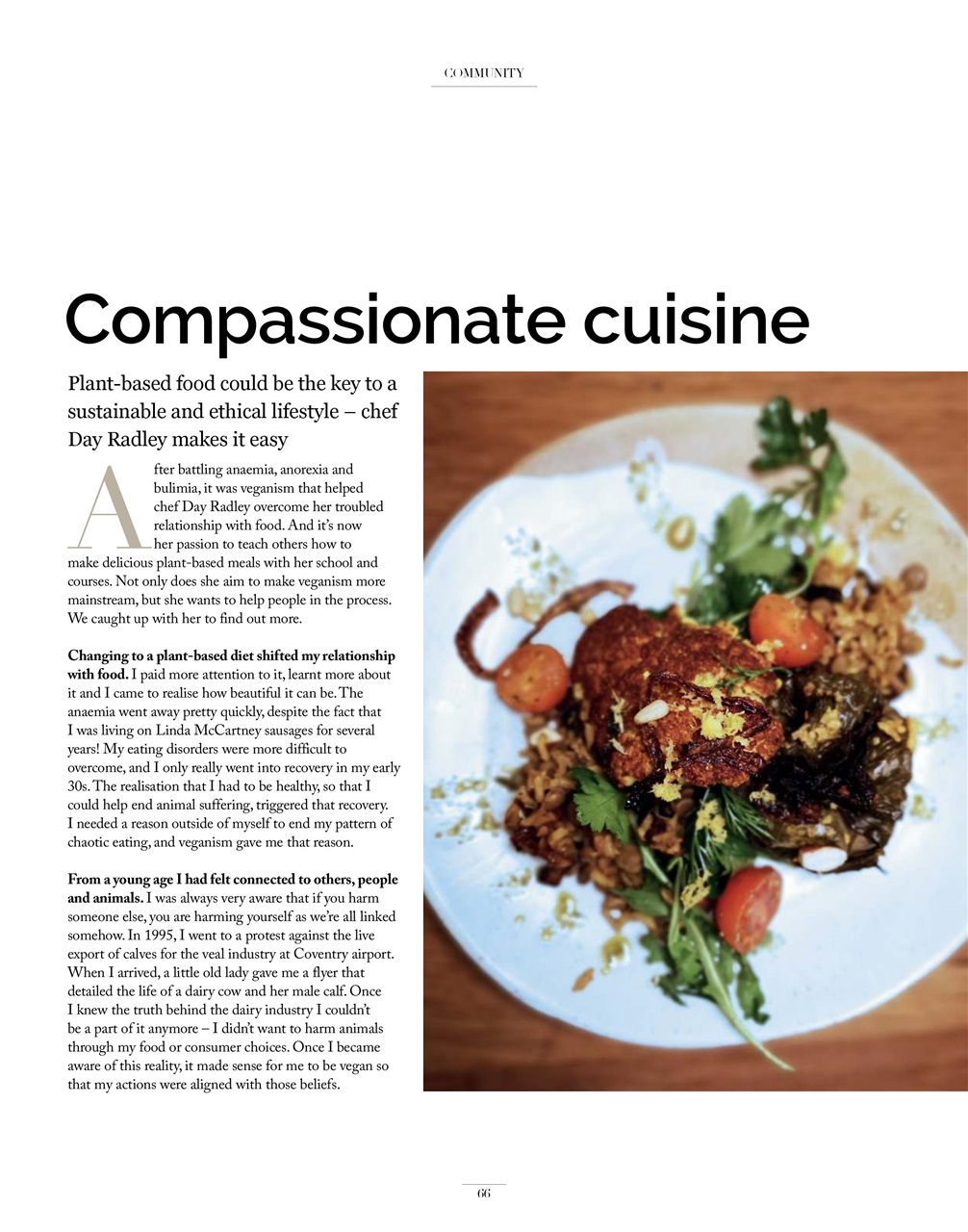 COMMUNITY

Compassionate cuisine

Plant-based food could be the key to a sustainable and ethical lifestyle – chef Day Radley makes it easy

After battling anaemia, anorexia and bulimia, it was veganism that helped chef Day Radley overcome her troubled relationship with food. And it's now her passion to teach others how to make delicious plant-based meals with her school and courses. Not only does she aim to make veganism more mainstream, but she wants to help people in the process. We caught up with her to find out more.

Changing to a plant-based diet shifted my relationship with food. I paid more attention to it, learnt more about it and I came to realise how beautiful it can be. The anaemia went away pretty quickly, despite the fact that I was living on Linda McCartney sausages for several years! My eating disorders were more difficult to overcome, and I only really went into recovery in my early 30s. The realisation that I had to be healthy, so that I could help end animal suffering, triggered that recovery. I needed a reason outside of myself to end my pattern of chaotic eating, and veganism gave me that reason.

From a young age I had felt connected to others, people and animals. I was always very aware that if you harm someone else, you are harming yourself as we're all linked somehow. In 1995, I went to a protest against the live export of calves for the veal industry at Coventry airport. When I arrived, a little old lady gave me a flyer that detailed the life of a dairy cow and her male calf. Once I knew the truth behind the dairy industry I couldn't be a part of it anymore – I didn't want to harm animals through my food or consumer choices. Once I became aware of this reality, it made sense for me to be vegan so that my actions were aligned with those beliefs.

66